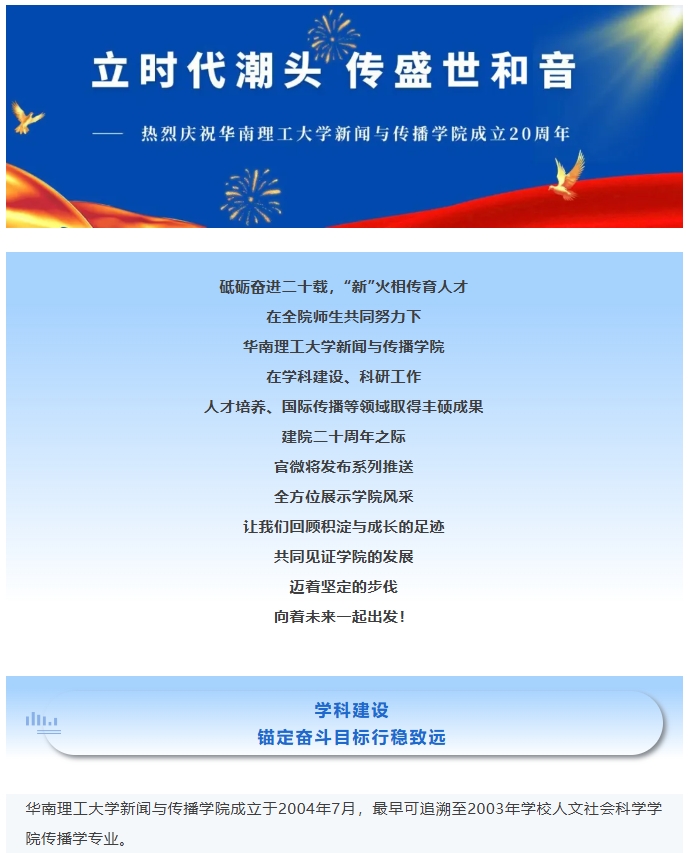 立时代潮头 传盛世和音

—— 热烈庆祝华南理工大学新闻与传播学院成立20周年

砥砺奋进二十载，“新”火相传育人才
在全院师生共同努力下
华南理工大学新闻与传播学院
在学科建设、科研工作
人才培养、国际传播等领域取得丰硕成果
建院二十周年之际
官微将发布系列推送
全方位展示学院风采
让我们回顾积淀与成长的足迹
共同见证学院的发展
迈着坚定的步伐
向着未来一起出发！

学科建设
锚定奋斗目标行稳致远

华南理工大学新闻与传播学院成立于2004年7月，最早可追溯至2003年学校人文社会科学学院传播学专业。